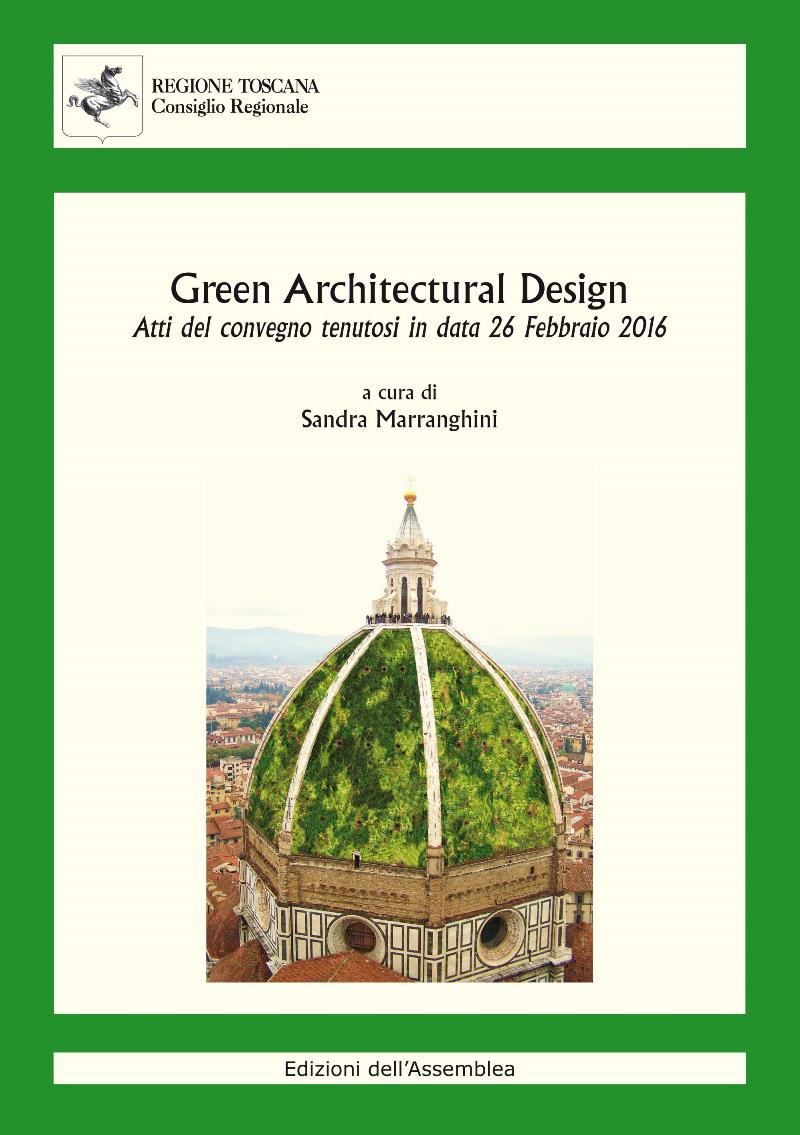 REGIONE TOSCANA
Consiglio Regionale

Green Architectural Design
Atti del convegno tenutosi in data 26 Febbraio 2016

a cura di
Sandra Marranghini

Edizioni dell'Assemblea